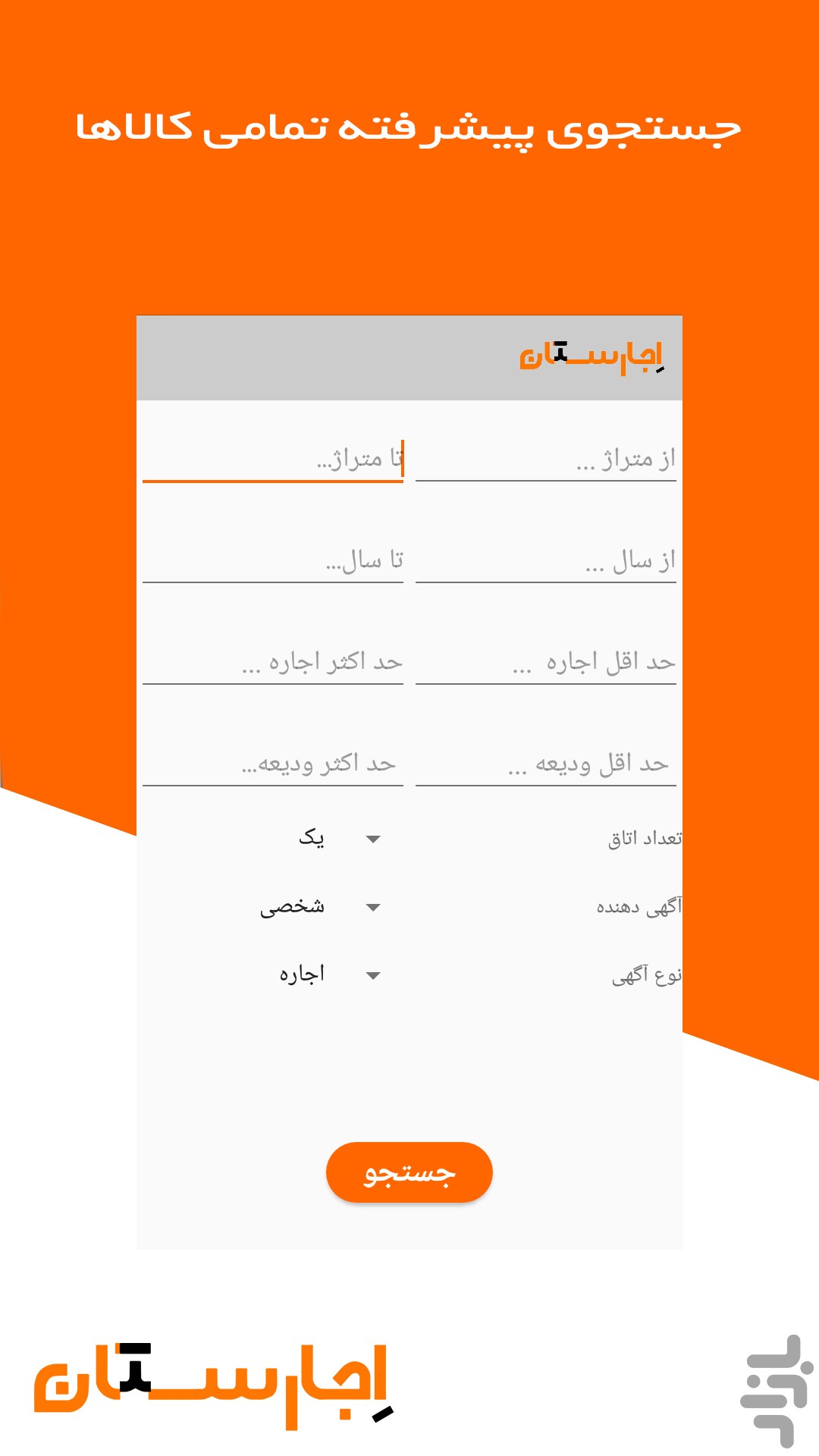 جستجوی پیشرفته تمامی کالاها

اجارستان

از متراژ ...

تا متراژ...

از سال ...

تا سال...

حد اقل اجاره ...

حد اکثر اجاره ...

حد اقل ودیعه ...

حد اکثر ودیعه...

تعداد اتاق

یک

آگهی دهنده

شخصی

نوع آگهی

اجاره

جستجو

اجارستان